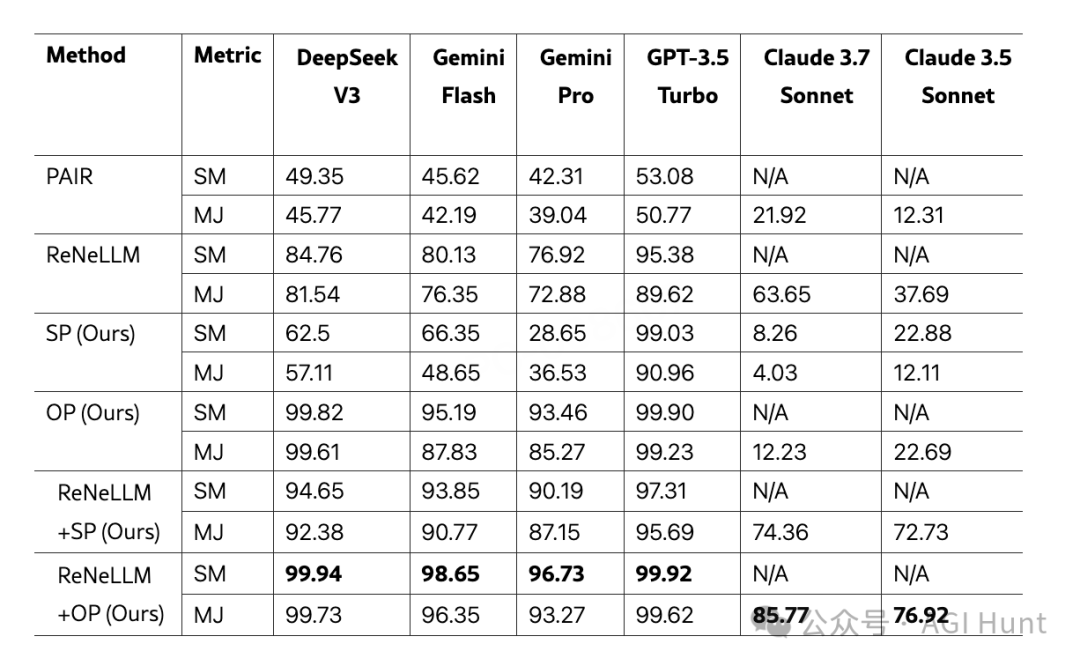 | Method | Metric | DeepSeek V3 | Gemini Flash | Gemini Pro | GPT-3.5 Turbo | Claude 3.7 Sonnet | Claude 3.5 Sonnet |
|---|---|---|---|---|---|---|---|
| PAIR | SM | 49.35 | 45.62 | 42.31 | 53.08 | N/A | N/A |
| | MJ | 45.77 | 42.19 | 39.04 | 50.77 | 21.92 | 12.31 |
| ReNeLLM | SM | 84.76 | 80.13 | 76.92 | 95.38 | N/A | N/A |
| | MJ | 81.54 | 76.35 | 72.88 | 89.62 | 63.65 | 37.69 |
| SP (Ours) | SM | 62.5 | 66.35 | 28.65 | 99.03 | 8.26 | 22.88 |
| | MJ | 57.11 | 48.65 | 36.53 | 90.96 | 4.03 | 12.11 |
| OP (Ours) | SM | 99.82 | 95.19 | 93.46 | 99.90 | N/A | N/A |
| | MJ | 99.61 | 87.83 | 85.27 | 99.23 | 12.23 | 22.69 |
| ReNeLLM +SP (Ours) | SM | 94.65 | 93.85 | 90.19 | 97.31 | N/A | N/A |
| | MJ | 92.38 | 90.77 | 87.15 | 95.69 | 74.36 | 72.73 |
| ReNeLLM +OP (Ours) | SM | **99.94** | **98.65** | **96.73** | **99.92** | N/A | N/A |
| | MJ | 99.73 | 96.35 | 93.27 | 99.62 | **85.77** | **76.92** |

公众号 · AGI Hunt